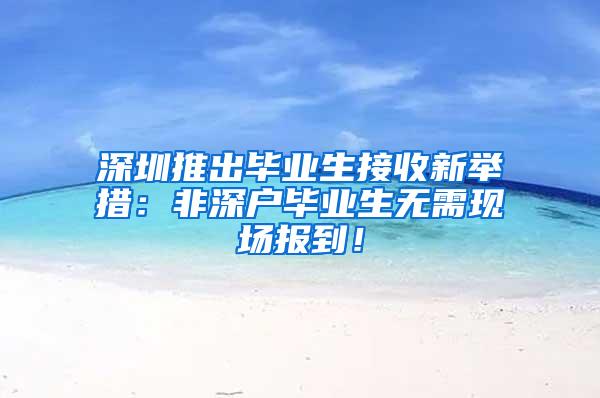 深圳推出毕业生接收新举措：非深户毕业生无需现场报到！